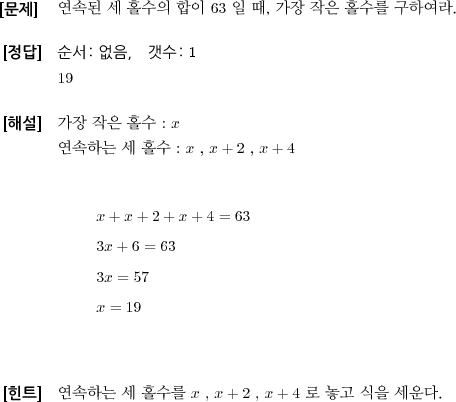 [문제] 연속된 세 홀수의 합이 63 일 때, 가장 작은 홀수를 구하여라.

[정답] 순서: 없음, 갯수: 1

19

[해설] 가장 작은 홀수 : $x$

연속하는 세 홀수 : $x$ , $x+2$ , $x+4$

$x+x+2+x+4=63$

$3x+6=63$

$3x=57$

$x=19$

[힌트] 연속하는 세 홀수를 $x$ , $x+2$ , $x+4$ 로 놓고 식을 세운다.